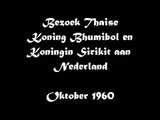 Bezoek Thaise Koning Bhumibol en Koningin Sirikit aan Nederland

Oktober 1960